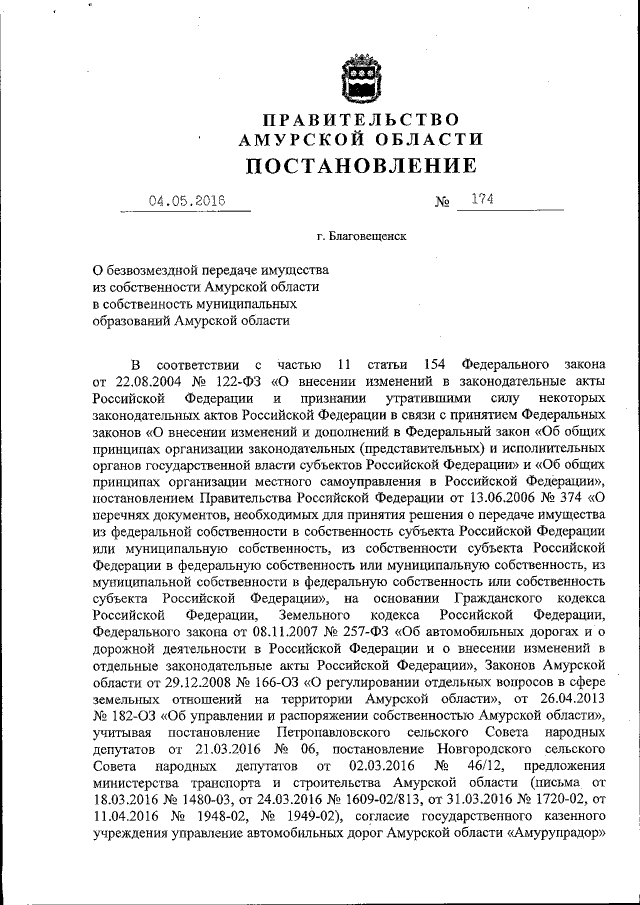 ПРАВИТЕЛЬСТВО
АМУРСКОЙ ОБЛАСТИ
ПОСТАНОВЛЕНИЕ

04.05.2016 № 174

г. Благовещенск

О безвозмездной передаче имущества из собственности Амурской области в собственность муниципальных образований Амурской области

В соответствии с частью 11 статьи 154 Федерального закона от 22.08.2004 № 122-ФЗ «О внесении изменений в законодательные акты Российской Федерации и признании утратившими силу некоторых законодательных актов Российской Федерации в связи с принятием Федеральных законов «О внесении изменений и дополнений в Федеральный закон «Об общих принципах организации законодательных (представительных) и исполнительных органов государственной власти субъектов Российской Федерации» и «Об общих принципах организации местного самоуправления в Российской Федерации», постановлением Правительства Российской Федерации от 13.06.2006 № 374 «О перечнях документов, необходимых для принятия решения о передаче имущества из федеральной собственности в собственность субъекта Российской Федерации или муниципальную собственность, из собственности субъекта Российской Федерации в федеральную собственность или муниципальную собственность, из муниципальной собственности в федеральную собственность или собственность субъекта Российской Федерации», на основании Гражданского кодекса Российской Федерации, Земельного кодекса Российской Федерации, Федерального закона от 08.11.2007 № 257-ФЗ «Об автомобильных дорогах и о дорожной деятельности в Российской Федерации и о внесении изменений в отдельные законодательные акты Российской Федерации», Законов Амурской области от 29.12.2008 № 166-ОЗ «О регулировании отдельных вопросов в сфере земельных отношений на территории Амурской области», от 26.04.2013 № 182-ОЗ «Об управлении и распоряжении собственностью Амурской области», учитывая постановление Петропавловского сельского Совета народных депутатов от 21.03.2016 № 06, постановление Новгородского сельского Совета народных депутатов от 02.03.2016 № 46/12, предложения министерства транспорта и строительства Амурской области (письма от 18.03.2016 № 1480-03, от 24.03.2016 № 1609-02/813, от 31.03.2016 № 1720-02, от 11.04.2016 № 1948-02, № 1949-02), согласие государственного казенного учреждения управление автомобильных дорог Амурской области «Амурупрадор»